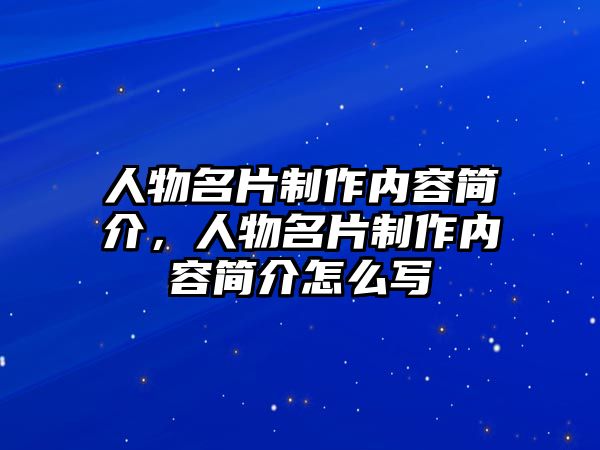 人物名片制作内容简介，人物名片制作内容简介怎么写